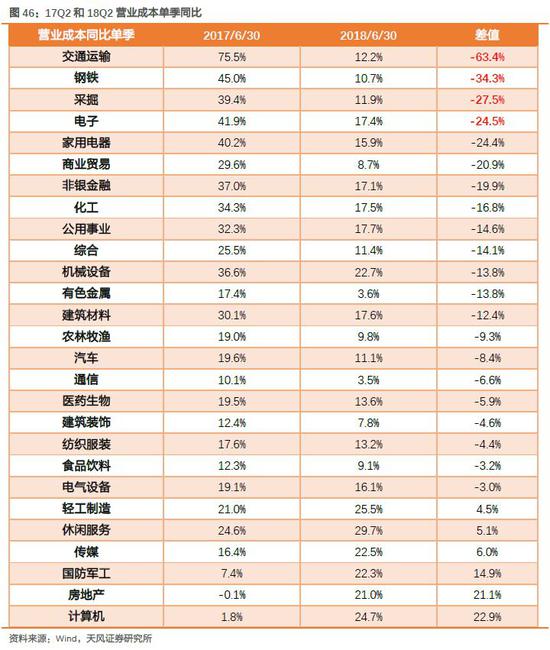 图 46：17Q2 和 18Q2 营业成本单季同比

| 营业成本同比单季 | 2017/6/30 | 2018/6/30 | 差值 |
|---|---|---|---|
| 交通运输 | 75.5% | 12.2% | -63.4% |
| 钢铁 | 45.0% | 10.7% | -34.3% |
| 采掘 | 39.4% | 11.9% | -27.5% |
| 电子 | 41.9% | 17.4% | -24.5% |
| 家用电器 | 40.2% | 15.9% | -24.4% |
| 商业贸易 | 29.6% | 8.7% | -20.9% |
| 非银金融 | 37.0% | 17.1% | -19.9% |
| 化工 | 34.3% | 17.5% | -16.8% |
| 公用事业 | 32.3% | 17.7% | -14.6% |
| 综合 | 25.5% | 11.4% | -14.1% |
| 机械设备 | 36.6% | 22.7% | -13.8% |
| 有色金属 | 17.4% | 3.6% | -13.8% |
| 建筑材料 | 30.1% | 17.6% | -12.4% |
| 农林牧渔 | 19.0% | 9.8% | -9.3% |
| 汽车 | 19.6% | 11.1% | -8.4% |
| 通信 | 10.1% | 3.5% | -6.6% |
| 医药生物 | 19.5% | 13.6% | -5.9% |
| 建筑装饰 | 12.4% | 7.8% | -4.6% |
| 纺织服装 | 17.6% | 13.2% | -4.4% |
| 食品饮料 | 12.3% | 9.1% | -3.2% |
| 电气设备 | 19.1% | 16.1% | -3.0% |
| 轻工制造 | 21.0% | 25.5% | 4.5% |
| 休闲服务 | 24.6% | 29.7% | 5.1% |
| 传媒 | 16.4% | 22.5% | 6.0% |
| 国防军工 | 7.4% | 22.3% | 14.9% |
| 房地产 | -0.1% | 21.0% | 21.1% |
| 计算机 | 1.8% | 24.7% | 22.9% |

资料来源：Wind，天风证券研究所